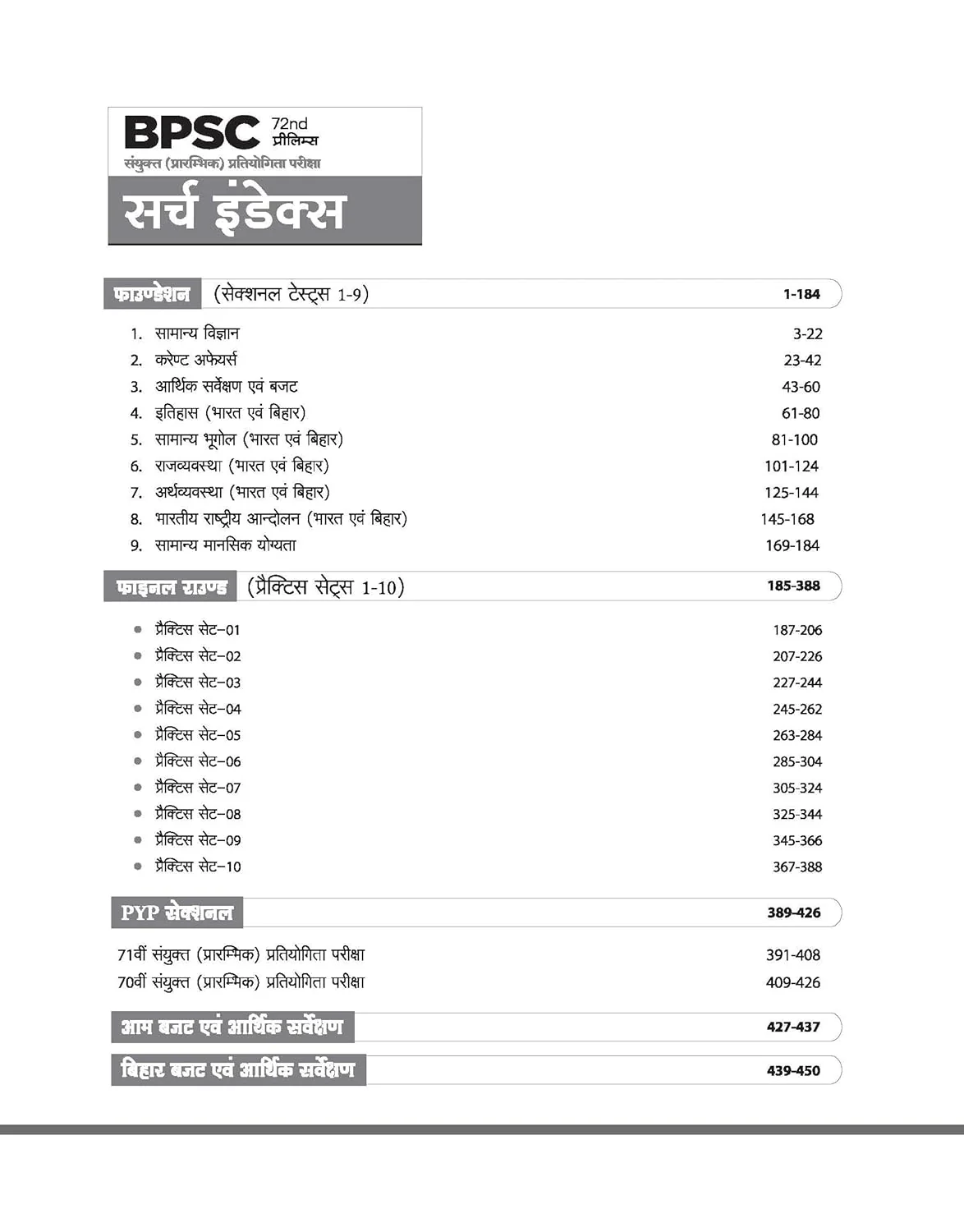 BPSC 72nd प्रीलिम्स
संयुक्त (प्रारम्भिक) प्रतियोगिता परीक्षा

सर्च इंडेक्स

फाउण्डेशन (सेक्शनल टेस्ट्स 1-9) 1-184

1. सामान्य विज्ञान 3-22
2. करेण्ट अफेयर्स 23-42
3. आर्थिक सर्वेक्षण एवं बजट 43-60
4. इतिहास (भारत एवं बिहार) 61-80
5. सामान्य भूगोल (भारत एवं बिहार) 81-100
6. राजव्यवस्था (भारत एवं बिहार) 101-124
7. अर्थव्यवस्था (भारत एवं बिहार) 125-144
8. भारतीय राष्ट्रीय आन्दोलन (भारत एवं बिहार) 145-168
9. सामान्य मानसिक योग्यता 169-184

फाइनल राउण्ड (प्रैक्टिस सेट्स 1-10) 185-388

• प्रैक्टिस सेट–01 187-206
• प्रैक्टिस सेट–02 207-226
• प्रैक्टिस सेट–03 227-244
• प्रैक्टिस सेट–04 245-262
• प्रैक्टिस सेट–05 263-284
• प्रैक्टिस सेट–06 285-304
• प्रैक्टिस सेट–07 305-324
• प्रैक्टिस सेट–08 325-344
• प्रैक्टिस सेट–09 345-366
• प्रैक्टिस सेट–10 367-388

PYP सेक्शनल 389-426

71वीं संयुक्त (प्रारम्भिक) प्रतियोगिता परीक्षा 391-408
70वीं संयुक्त (प्रारम्भिक) प्रतियोगिता परीक्षा 409-426

आम बजट एवं आर्थिक सर्वेक्षण 427-437

बिहार बजट एवं आर्थिक सर्वेक्षण 439-450